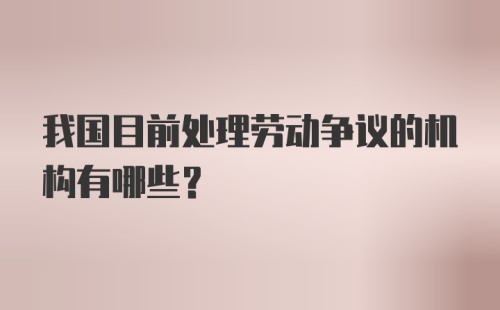 我国目前处理劳动争议的机构有哪些？